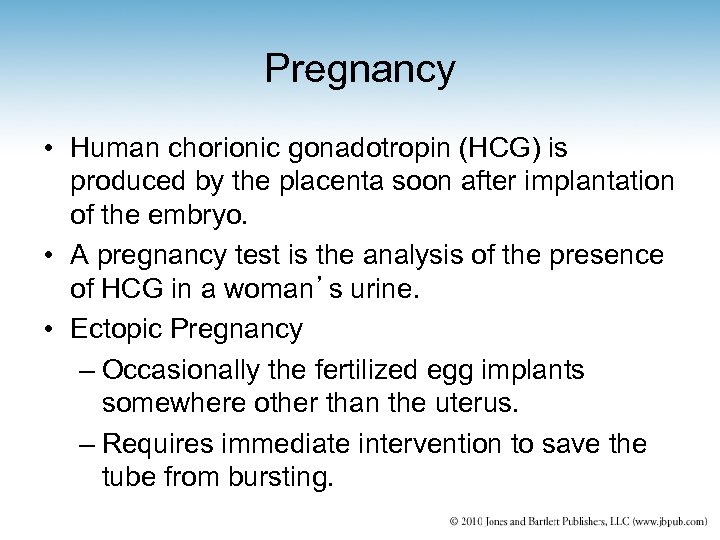 Pregnancy

• Human chorionic gonadotropin (HCG) is produced by the placenta soon after implantation of the embryo.

• A pregnancy test is the analysis of the presence of HCG in a woman's urine.

• Ectopic Pregnancy

– Occasionally the fertilized egg implants somewhere other than the uterus.

– Requires immediate intervention to save the tube from bursting.

© 2010 Jones and Bartlett Publishers, LLC (www.jbpub.com)